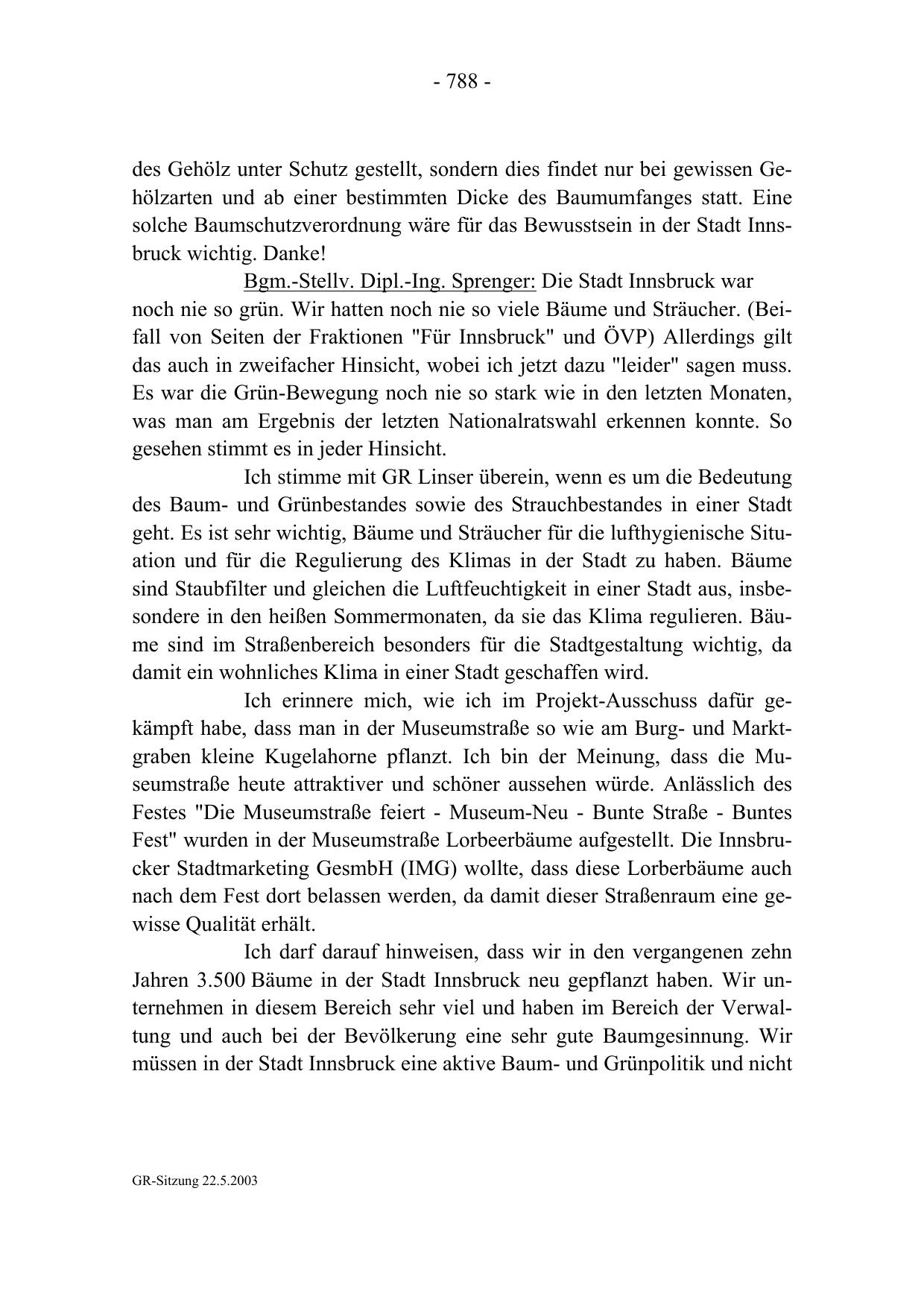 - 788 -

des Gehölz unter Schutz gestellt, sondern dies findet nur bei gewissen Gehölzarten und ab einer bestimmten Dicke des Baumumfanges statt. Eine solche Baumschutzverordnung wäre für das Bewusstsein in der Stadt Innsbruck wichtig. Danke!

Bgm.-Stellv. Dipl.-Ing. Sprenger: Die Stadt Innsbruck war noch nie so grün. Wir hatten noch nie so viele Bäume und Sträucher. (Beifall von Seiten der Fraktionen "Für Innsbruck" und ÖVP) Allerdings gilt das auch in zweifacher Hinsicht, wobei ich jetzt dazu "leider" sagen muss. Es war die Grün-Bewegung noch nie so stark wie in den letzten Monaten, was man am Ergebnis der letzten Nationalratswahl erkennen konnte. So gesehen stimmt es in jeder Hinsicht.

Ich stimme mit GR Linser überein, wenn es um die Bedeutung des Baum- und Grünbestandes sowie des Strauchbestandes in einer Stadt geht. Es ist sehr wichtig, Bäume und Sträucher für die lufthygienische Situation und für die Regulierung des Klimas in der Stadt zu haben. Bäume sind Staubfilter und gleichen die Luftfeuchtigkeit in einer Stadt aus, insbesondere in den heißen Sommermonaten, da sie das Klima regulieren. Bäume sind im Straßenbereich besonders für die Stadtgestaltung wichtig, da damit ein wohnliches Klima in einer Stadt geschaffen wird.

Ich erinnere mich, wie ich im Projekt-Ausschuss dafür gekämpft habe, dass man in der Museumstraße so wie am Burg- und Marktgraben kleine Kugelahorne pflanzt. Ich bin der Meinung, dass die Museumstraße heute attraktiver und schöner aussehen würde. Anlässlich des Festes "Die Museumstraße feiert - Museum-Neu - Bunte Straße - Buntes Fest" wurden in der Museumstraße Lorbeerbäume aufgestellt. Die Innsbrucker Stadtmarketing GesmbH (IMG) wollte, dass diese Lorberbäume auch nach dem Fest dort belassen werden, da damit dieser Straßenraum eine gewisse Qualität erhält.

Ich darf darauf hinweisen, dass wir in den vergangenen zehn Jahren 3.500 Bäume in der Stadt Innsbruck neu gepflanzt haben. Wir unternehmen in diesem Bereich sehr viel und haben im Bereich der Verwaltung und auch bei der Bevölkerung eine sehr gute Baumgesinnung. Wir müssen in der Stadt Innsbruck eine aktive Baum- und Grünpolitik und nicht

GR-Sitzung 22.5.2003